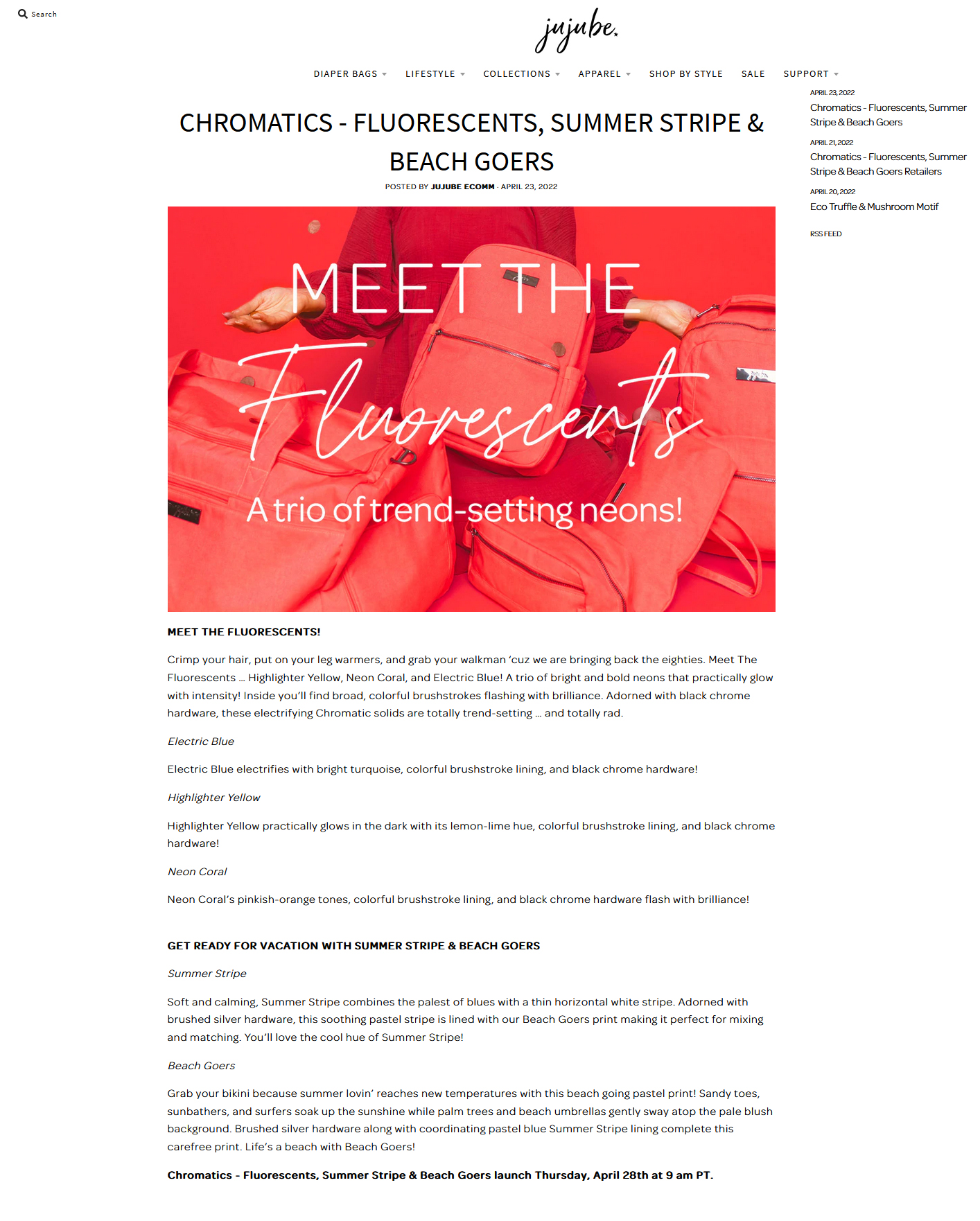 Search

jujube.

DIAPER BAGS LIFESTYLE COLLECTIONS APPAREL SHOP BY STYLE SALE SUPPORT

CHROMATICS - FLUORESCENTS, SUMMER STRIPE & BEACH GOERS

POSTED BY JUJUBE ECOMM · APRIL 23, 2022

MEET THE Fluorescents

A trio of trend-setting neons!

MEET THE FLUORESCENTS!

Crimp your hair, put on your leg warmers, and grab your walkman 'cuz we are bringing back the eighties. Meet The Fluorescents … Highlighter Yellow, Neon Coral, and Electric Blue! A trio of bright and bold neons that practically glow with intensity! Inside you'll find broad, colorful brushstrokes flashing with brilliance. Adorned with black chrome hardware, these electrifying Chromatic solids are totally trend-setting … and totally rad.

Electric Blue

Electric Blue electrifies with bright turquoise, colorful brushstroke lining, and black chrome hardware!

Highlighter Yellow

Highlighter Yellow practically glows in the dark with its lemon-lime hue, colorful brushstroke lining, and black chrome hardware!

Neon Coral

Neon Coral's pinkish-orange tones, colorful brushstroke lining, and black chrome hardware flash with brilliance!

GET READY FOR VACATION WITH SUMMER STRIPE & BEACH GOERS

Summer Stripe

Soft and calming, Summer Stripe combines the palest of blues with a thin horizontal white stripe. Adorned with brushed silver hardware, this soothing pastel stripe is lined with our Beach Goers print making it perfect for mixing and matching. You'll love the cool hue of Summer Stripe!

Beach Goers

Grab your bikini because summer lovin' reaches new temperatures with this beach going pastel print! Sandy toes, sunbathers, and surfers soak up the sunshine while palm trees and beach umbrellas gently sway atop the pale blush background. Brushed silver hardware along with coordinating pastel blue Summer Stripe lining complete this carefree print. Life's a beach with Beach Goers!

Chromatics - Fluorescents, Summer Stripe & Beach Goers launch Thursday, April 28th at 9 am PT.

APRIL 23, 2022
Chromatics - Fluorescents, Summer Stripe & Beach Goers

APRIL 21, 2022
Chromatics - Fluorescents, Summer Stripe & Beach Goers Retailers

APRIL 20, 2022
Eco Truffle & Mushroom Motif

RSS FEED